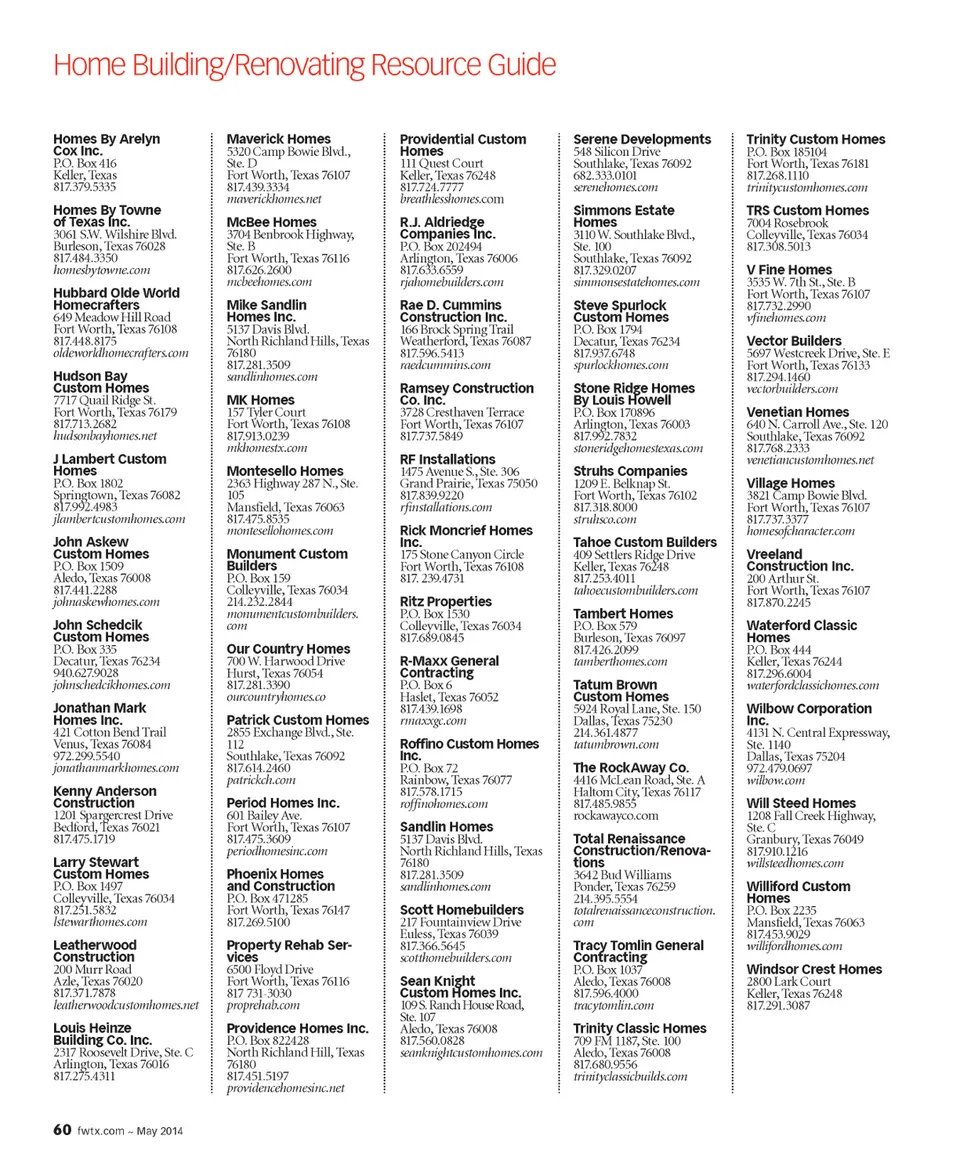 Home Building/Renovating Resource Guide

Homes By Arelyn Cox Inc.
P.O. Box 416
Keller, Texas
817.379.5335

Homes By Towne of Texas Inc.
3061 S.W. Wilshire Blvd.
Burleson, Texas 76028
817.484.3350
homesbytowne.com

Hubbard Olde World Homecrafters
649 Meadow Hill Road
Fort Worth, Texas 76108
817.448.8175
oldeworldhomecrafters.com

Hudson Bay Custom Homes
7717 Quail Ridge St.
Fort Worth, Texas 76179
817.713.2682
hudsonbayhomes.net

J Lambert Custom Homes
P.O. Box 1802
Springtown, Texas 76082
817.992.4983
jlambertcustomhomes.com

John Askew Custom Homes
P.O. Box 1509
Aledo, Texas 76008
817.441.2288
johnaskewhomes.com

John Schedcik Custom Homes
P.O. Box 335
Decatur, Texas 76234
940.627.9028
johnschedcikhomes.com

Jonathan Mark Homes Inc.
421 Cotton Bend Trail
Venus, Texas 76084
972.299.5540
jonathanmarkhomes.com

Kenny Anderson Construction
1201 Spargercrest Drive
Bedford, Texas 76021
817.475.1719

Larry Stewart Custom Homes
P.O. Box 1497
Colleyville, Texas 76034
817.251.5832
lstewarthomes.com

Leatherwood Construction
200 Murr Road
Azle, Texas 76020
817.371.7878
leatherwoodcustomhomes.net

Louis Heinze Building Co. Inc.
2317 Roosevelt Drive, Ste. C
Arlington, Texas 76016
817.275.4311

Maverick Homes
5320 Camp Bowie Blvd., Ste. D
Fort Worth, Texas 76107
817.439.3334
maverickhomes.net

McBee Homes
3704 Benbrook Highway, Ste. B
Fort Worth, Texas 76116
817.626.2600
mcbeehomes.com

Mike Sandlin Homes Inc.
5137 Davis Blvd.
North Richland Hills, Texas 76180
817.281.3509
sandlinhomes.com

MK Homes
157 Tyler Court
Fort Worth, Texas 76108
817.913.0239
mkhomestx.com

Montesello Homes
2363 Highway 287 N., Ste. 105
Mansfield, Texas 76063
817.475.8535
montesellohomes.com

Monument Custom Builders
P.O. Box 159
Colleyville, Texas 76034
214.232.2844
monumentcustombuilders.com

Our Country Homes
700 W. Harwood Drive
Hurst, Texas 76054
817.281.3390
ourcountryhomes.co

Patrick Custom Homes
2855 Exchange Blvd., Ste. 112
Southlake, Texas 76092
817.614.2460
patrickch.com

Period Homes Inc.
601 Bailey Ave.
Fort Worth, Texas 76107
817.475.3609
periodhomesinc.com

Phoenix Homes and Construction
P.O. Box 471285
Fort Worth, Texas 76147
817.269.5100

Property Rehab Services
6500 Floyd Drive
Fort Worth, Texas 76116
817 731-3030
proprehab.com

Providence Homes Inc.
P.O. Box 822428
North Richland Hill, Texas 76180
817.451.5197
providencehomesinc.net

Providential Custom Homes
111 Quest Court
Keller, Texas 76248
817.724.7777
breathlesshomes.com

R.J. Aldriedge Companies Inc.
P.O. Box 202494
Arlington, Texas 76006
817.633.6559
rjahomebuilders.com

Rae D. Cummins Construction Inc.
166 Brock Spring Trail
Weatherford, Texas 76087
817.596.5413
raedcummins.com

Ramsey Construction Co. Inc.
3728 Cresthaven Terrace
Fort Worth, Texas 76107
817.737.5849

RF Installations
1475 Avenue S., Ste. 306
Grand Prairie, Texas 75050
817.839.9220
rfinstallations.com

Rick Moncrief Homes Inc.
175 Stone Canyon Circle
Fort Worth, Texas 76108
817. 239.4731

Ritz Properties
P.O. Box 1530
Colleyville, Texas 76034
817.689.0845

R-Maxx General Contracting
P.O. Box 6
Haslet, Texas 76052
817.439.1698
rmaxxgc.com

Roffino Custom Homes Inc.
P.O. Box 72
Rainbow, Texas 76077
817.578.1715
roffinohomes.com

Sandlin Homes
5137 Davis Blvd.
North Richland Hills, Texas 76180
817.281.3509
sandlinhomes.com

Scott Homebuilders
217 Fountainview Drive
Euless, Texas 76039
817.366.5645
scotthomebuilders.com

Sean Knight Custom Homes Inc.
109 S. Ranch House Road, Ste. 107
Aledo, Texas 76008
817.560.0828
seanknightcustomhomes.com

Serene Developments
548 Silicon Drive
Southlake, Texas 76092
682.333.0101
serenehomes.com

Simmons Estate Homes
3110 W. Southlake Blvd., Ste. 100
Southlake, Texas 76092
817.329.0207
simmonsestatehomes.com

Steve Spurlock Custom Homes
P.O. Box 1794
Decatur, Texas 76234
817.937.6748
spurlockhomes.com

Stone Ridge Homes By Louis Howell
P.O. Box 170896
Arlington, Texas 76003
817.992.7832
stoneridgehomestexas.com

Struhs Companies
1209 E. Belknap St.
Fort Worth, Texas 76102
817.318.8000
struhsco.com

Tahoe Custom Builders
409 Settlers Ridge Drive
Keller, Texas 76248
817.253.4011
tahoecustombuilders.com

Tambert Homes
P.O. Box 579
Burleson, Texas 76097
817.426.2099
tamberthomes.com

Tatum Brown Custom Homes
5924 Royal Lane, Ste. 150
Dallas, Texas 75230
214.361.4877
tatumbrown.com

The RockAway Co.
4416 McLean Road, Ste. A
Haltom City, Texas 76117
817.485.9855
rockawayco.com

Total Renaissance Construction/Renovations
3642 Bud Williams
Ponder, Texas 76259
214.395.5554
totalrenaissanceconstruction.com

Tracy Tomlin General Contracting
P.O. Box 1037
Aledo, Texas 76008
817.596.4000
tracytomlin.com

Trinity Classic Homes
709 FM 1187, Ste. 100
Aledo, Texas 76008
817.680.9556
trinityclassicbuilds.com

Trinity Custom Homes
P.O. Box 185104
Fort Worth, Texas 76181
817.268.1110
trinitycustomhomes.com

TRS Custom Homes
7004 Rosebrook
Colleyville, Texas 76034
817.308.5013

V Fine Homes
3535 W. 7th St., Ste. B
Fort Worth, Texas 76107
817.732.2990
vfinehomes.com

Vector Builders
5697 Westcreek Drive, Ste. E
Fort Worth, Texas 76133
817.294.1460
vectorbuilders.com

Venetian Homes
640 N. Carroll Ave., Ste. 120
Southlake, Texas 76092
817.768.2333
venetiancustomhomes.net

Village Homes
3821 Camp Bowie Blvd.
Fort Worth, Texas 76107
817.737.3377
homesofcharacter.com

Vreeland Construction Inc.
200 Arthur St.
Fort Worth, Texas 76107
817.870.2245

Waterford Classic Homes
P.O. Box 444
Keller, Texas 76244
817.296.6004
waterfordclassichomes.com

Wilbow Corporation Inc.
4131 N. Central Expressway, Ste. 1140
Dallas, Texas 75204
972.479.0697
wilbow.com

Will Steed Homes
1208 Fall Creek Highway, Ste. C
Granbury, Texas 76049
817.910.1216
willsteedhomes.com

Williford Custom Homes
P.O. Box 2235
Mansfield, Texas 76063
817.453.9029
willifordhomes.com

Windsor Crest Homes
2800 Lark Court
Keller, Texas 76248
817.291.3087

60 fwtx.com ~ May 2014